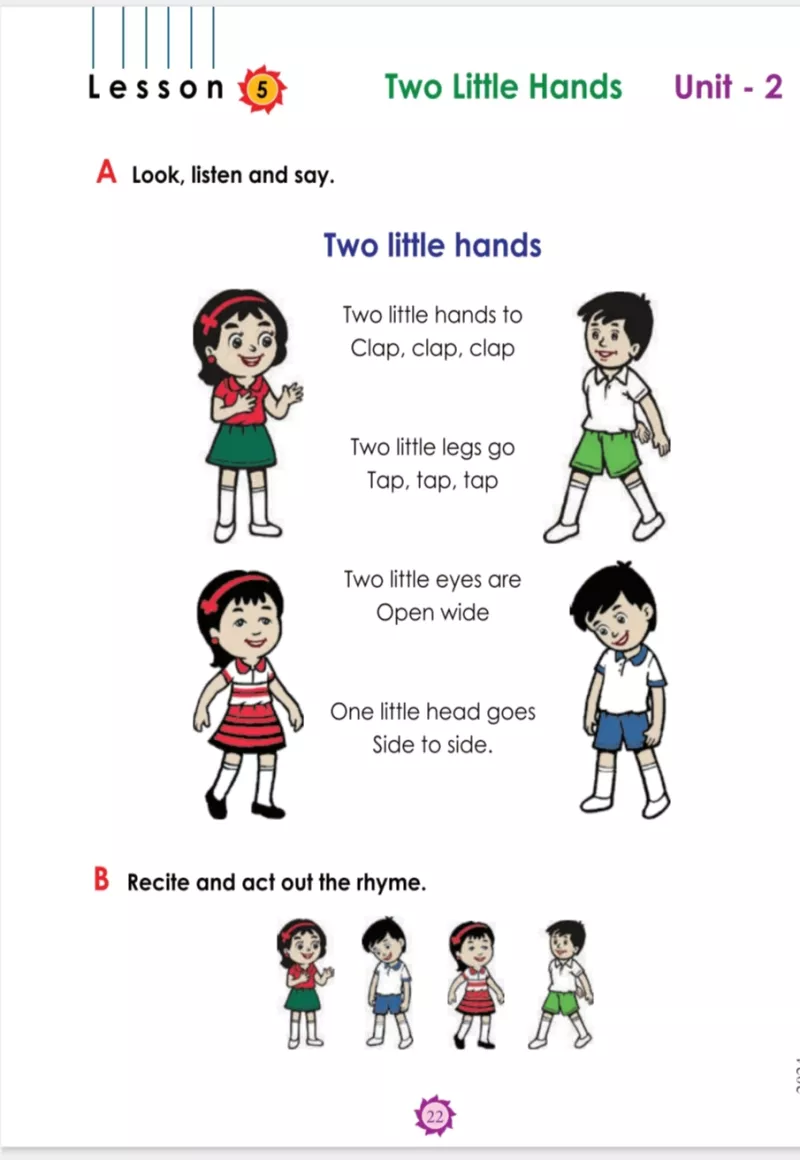 Lesson 5 Two Little Hands Unit - 2

A Look, listen and say.

Two little hands

Two little hands to
Clap, clap, clap

Two little legs go
Tap, tap, tap

Two little eyes are
Open wide

One little head goes
Side to side.

B Recite and act out the rhyme.

22